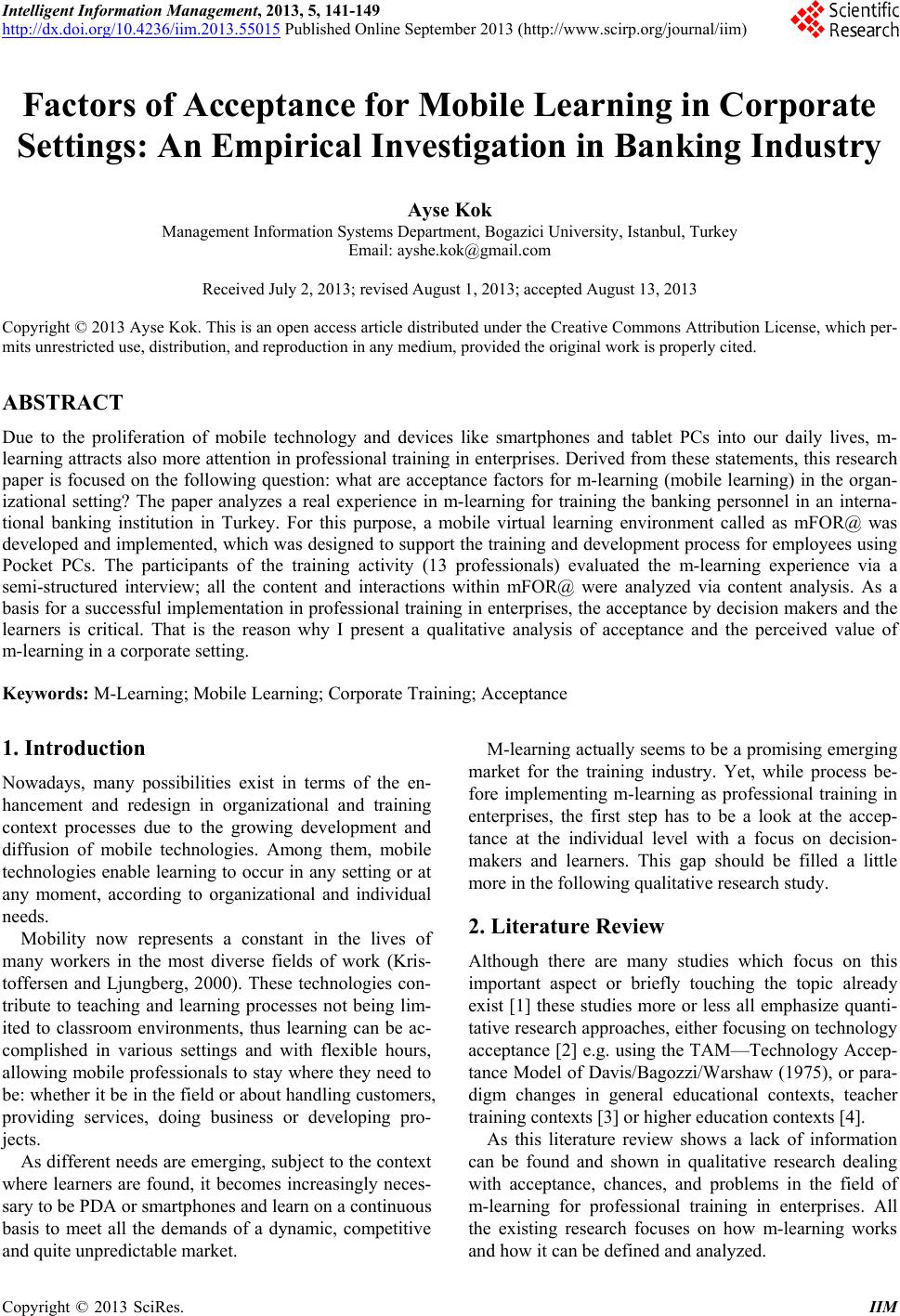 Intelligent Information Management, 2013, 5, 141-149
http://dx.doi.org/10.4236/iim.2013.55015 Published Online September 2013 (http://www.scirp.org/journal/iim)

Scientific Research

Factors of Acceptance for Mobile Learning in Corporate Settings: An Empirical Investigation in Banking Industry

Ayse Kok
Management Information Systems Department, Bogazici University, Istanbul, Turkey
Email: ayshe.kok@gmail.com

Received July 2, 2013; revised August 1, 2013; accepted August 13, 2013

Copyright © 2013 Ayse Kok. This is an open access article distributed under the Creative Commons Attribution License, which permits unrestricted use, distribution, and reproduction in any medium, provided the original work is properly cited.

ABSTRACT

Due to the proliferation of mobile technology and devices like smartphones and tablet PCs into our daily lives, m-learning attracts also more attention in professional training in enterprises. Derived from these statements, this research paper is focused on the following question: what are acceptance factors for m-learning (mobile learning) in the organizational setting? The paper analyzes a real experience in m-learning for training the banking personnel in an international banking institution in Turkey. For this purpose, a mobile virtual learning environment called as mFOR@ was developed and implemented, which was designed to support the training and development process for employees using Pocket PCs. The participants of the training activity (13 professionals) evaluated the m-learning experience via a semi-structured interview; all the content and interactions within mFOR@ were analyzed via content analysis. As a basis for a successful implementation in professional training in enterprises, the acceptance by decision makers and the learners is critical. That is the reason why I present a qualitative analysis of acceptance and the perceived value of m-learning in a corporate setting.

Keywords: M-Learning; Mobile Learning; Corporate Training; Acceptance

1. Introduction

Nowadays, many possibilities exist in terms of the enhancement and redesign in organizational and training context processes due to the growing development and diffusion of mobile technologies. Among them, mobile technologies enable learning to occur in any setting or at any moment, according to organizational and individual needs.

Mobility now represents a constant in the lives of many workers in the most diverse fields of work (Kristoffersen and Ljungberg, 2000). These technologies contribute to teaching and learning processes not being limited to classroom environments, thus learning can be accomplished in various settings and with flexible hours, allowing mobile professionals to stay where they need to be: whether it be in the field or about handling customers, providing services, doing business or developing projects.

As different needs are emerging, subject to the context where learners are found, it becomes increasingly necessary to be PDA or smartphones and learn on a continuous basis to meet all the demands of a dynamic, competitive and quite unpredictable market.

M-learning actually seems to be a promising emerging market for the training industry. Yet, while process before implementing m-learning as professional training in enterprises, the first step has to be a look at the acceptance at the individual level with a focus on decision-makers and learners. This gap should be filled a little more in the following qualitative research study.

2. Literature Review

Although there are many studies which focus on this important aspect or briefly touching the topic already exist [1] these studies more or less all emphasize quantitative research approaches, either focusing on technology acceptance [2] e.g. using the TAM—Technology Acceptance Model of Davis/Bagozzi/Warshaw (1975), or paradigm changes in general educational contexts, teacher training contexts [3] or higher education contexts [4].

As this literature review shows a lack of information can be found and shown in qualitative research dealing with acceptance, chances, and problems in the field of m-learning for professional training in enterprises. All the existing research focuses on how m-learning works and how it can be defined and analyzed.

Copyright © 2013 SciRes. IIM